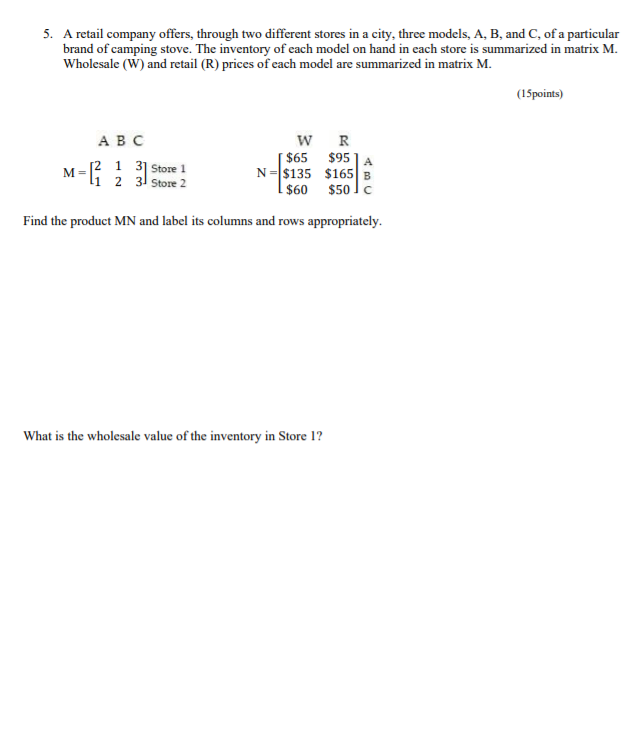 5. A retail company offers, through two different stores in a city, three models, A, B, and C, of a particular brand of camping stove. The inventory of each model on hand in each store is summarized in matrix M. Wholesale (W) and retail (R) prices of each model are summarized in matrix M.

(15points)

A B C

$M = \begin{bmatrix} 2 & 1 & 3 \\ 1 & 2 & 3 \end{bmatrix}$ Store 1 Store 2

W R

$N = \begin{bmatrix} \$65 & \$95 \\ \$135 & \$165 \\ \$60 & \$50 \end{bmatrix}$ A B C

Find the product MN and label its columns and rows appropriately.

What is the wholesale value of the inventory in Store 1?